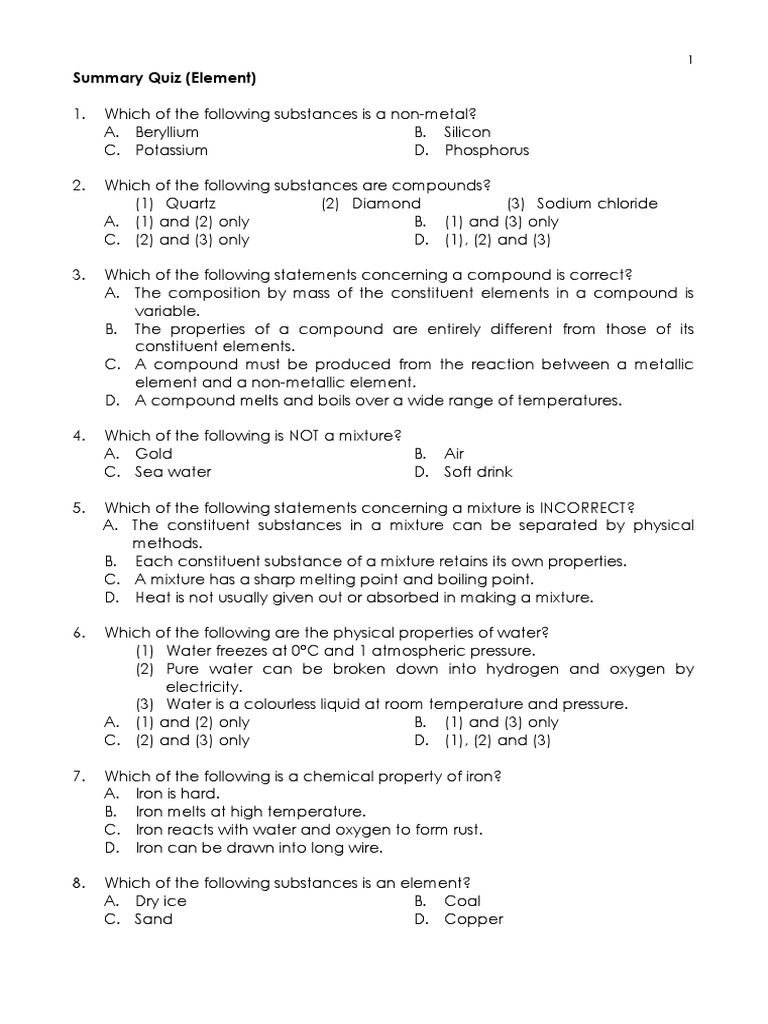 1

Summary Quiz (Element)

1. Which of the following substances is a non-metal?
A. Beryllium
B. Silicon
C. Potassium
D. Phosphorus

2. Which of the following substances are compounds?
(1) Quartz
(2) Diamond
(3) Sodium chloride
A. (1) and (2) only
B. (1) and (3) only
C. (2) and (3) only
D. (1), (2) and (3)

3. Which of the following statements concerning a compound is correct?
A. The composition by mass of the constituent elements in a compound is variable.
B. The properties of a compound are entirely different from those of its constituent elements.
C. A compound must be produced from the reaction between a metallic element and a non-metallic element.
D. A compound melts and boils over a wide range of temperatures.

4. Which of the following is NOT a mixture?
A. Gold
B. Air
C. Sea water
D. Soft drink

5. Which of the following statements concerning a mixture is INCORRECT?
A. The constituent substances in a mixture can be separated by physical methods.
B. Each constituent substance of a mixture retains its own properties.
C. A mixture has a sharp melting point and boiling point.
D. Heat is not usually given out or absorbed in making a mixture.

6. Which of the following are the physical properties of water?
(1) Water freezes at 0°C and 1 atmospheric pressure.
(2) Pure water can be broken down into hydrogen and oxygen by electricity.
(3) Water is a colourless liquid at room temperature and pressure.
A. (1) and (2) only
B. (1) and (3) only
C. (2) and (3) only
D. (1), (2) and (3)

7. Which of the following is a chemical property of iron?
A. Iron is hard.
B. Iron melts at high temperature.
C. Iron reacts with water and oxygen to form rust.
D. Iron can be drawn into long wire.

8. Which of the following substances is an element?
A. Dry ice
B. Coal
C. Sand
D. Copper